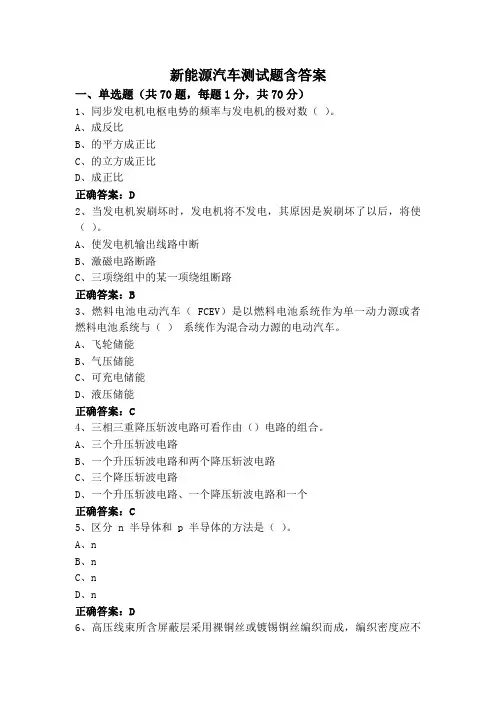 新能源汽车测试题含答案

一、单选题（共 70 题，每题 1 分，共 70 分）

1、同步发电机电枢电势的频率与发电机的极对数（ ）。

A、成反比

B、的平方成正比

C、的立方成正比

D、成正比

正确答案：D

2、当发电机炭刷坏时，发电机将不发电，其原因是炭刷坏了以后，将使（ ）。

A、使发电机输出线路中断

B、激磁电路断路

C、三项绕组中的某一项绕组断路

正确答案：B

3、燃料电池电动汽车（ FCEV）是以燃料电池系统作为单一动力源或者燃料电池系统与（ ） 系统作为混合动力源的电动汽车。

A、飞轮储能

B、气压储能

C、可充电储能

D、液压储能

正确答案：C

4、三相三重降压斩波电路可看作由（）电路的组合。

A、三个升压斩波电路

B、一个升压斩波电路和两个降压斩波电路

C、三个降压斩波电路

D、一个升压斩波电路、一个降压斩波电路和一个

正确答案：C

5、区分 n 半导体和 p 半导体的方法是（ ）。

A、n

B、n

C、n

D、n

正确答案：D

6、高压线束所含屏蔽层采用裸铜丝或镀锡铜丝编织而成，编织密度应不